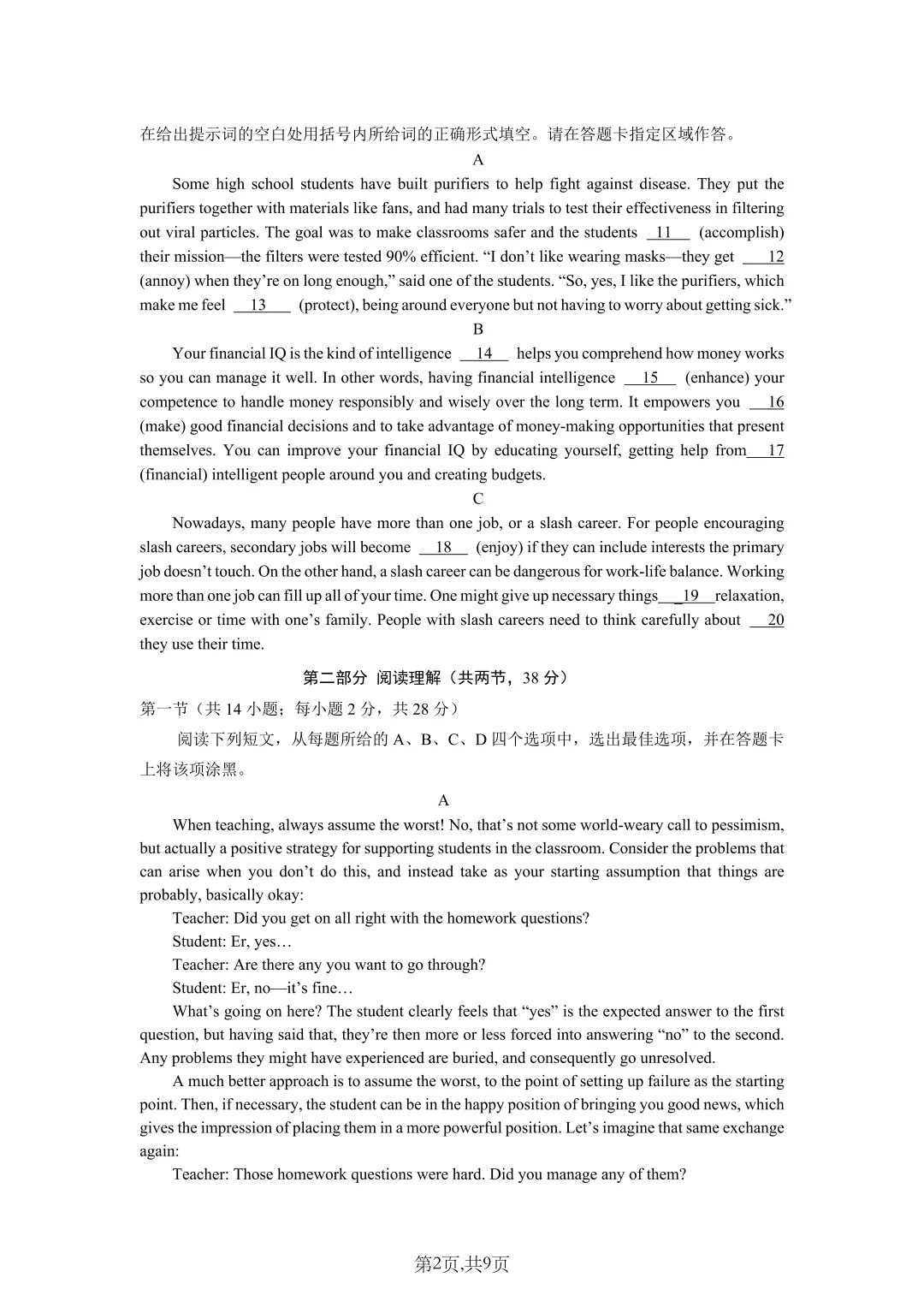 在给出提示词的空白处用括号内所给词的正确形式填空。请在答题卡指定区域作答。

A

Some high school students have built purifiers to help fight against disease. They put the purifiers together with materials like fans, and had many trials to test their effectiveness in filtering out viral particles. The goal was to make classrooms safer and the students __11__ (accomplish) their mission—the filters were tested 90% efficient. “I don’t like wearing masks—they get __12__ (annoy) when they’re on long enough,” said one of the students. “So, yes, I like the purifiers, which make me feel __13__ (protect), being around everyone but not having to worry about getting sick.”

B

Your financial IQ is the kind of intelligence __14__ helps you comprehend how money works so you can manage it well. In other words, having financial intelligence __15__ (enhance) your competence to handle money responsibly and wisely over the long term. It empowers you __16__ (make) good financial decisions and to take advantage of money-making opportunities that present themselves. You can improve your financial IQ by educating yourself, getting help from __17__ (financial) intelligent people around you and creating budgets.

C

Nowadays, many people have more than one job, or a slash career. For people encouraging slash careers, secondary jobs will become __18__ (enjoy) if they can include interests the primary job doesn’t touch. On the other hand, a slash career can be dangerous for work-life balance. Working more than one job can fill up all of your time. One might give up necessary things __19__ relaxation, exercise or time with one’s family. People with slash careers need to think carefully about __20__ they use their time.

第二部分 阅读理解（共两节，38 分）

第一节（共 14 小题；每小题 2 分，共 28 分）

阅读下列短文，从每题所给的 A、B、C、D 四个选项中，选出最佳选项，并在答题卡上将该项涂黑。

A

When teaching, always assume the worst! No, that’s not some world-weary call to pessimism, but actually a positive strategy for supporting students in the classroom. Consider the problems that can arise when you don’t do this, and instead take as your starting assumption that things are probably, basically okay:

Teacher: Did you get on all right with the homework questions?

Student: Er, yes…

Teacher: Are there any you want to go through?

Student: Er, no—it’s fine…

What’s going on here? The student clearly feels that “yes” is the expected answer to the first question, but having said that, they’re then more or less forced into answering “no” to the second. Any problems they might have experienced are buried, and consequently go unresolved.

A much better approach is to assume the worst, to the point of setting up failure as the starting point. Then, if necessary, the student can be in the happy position of bringing you good news, which gives the impression of placing them in a more powerful position. Let’s imagine that same exchange again:

Teacher: Those homework questions were hard. Did you manage any of them?

第2页,共9页